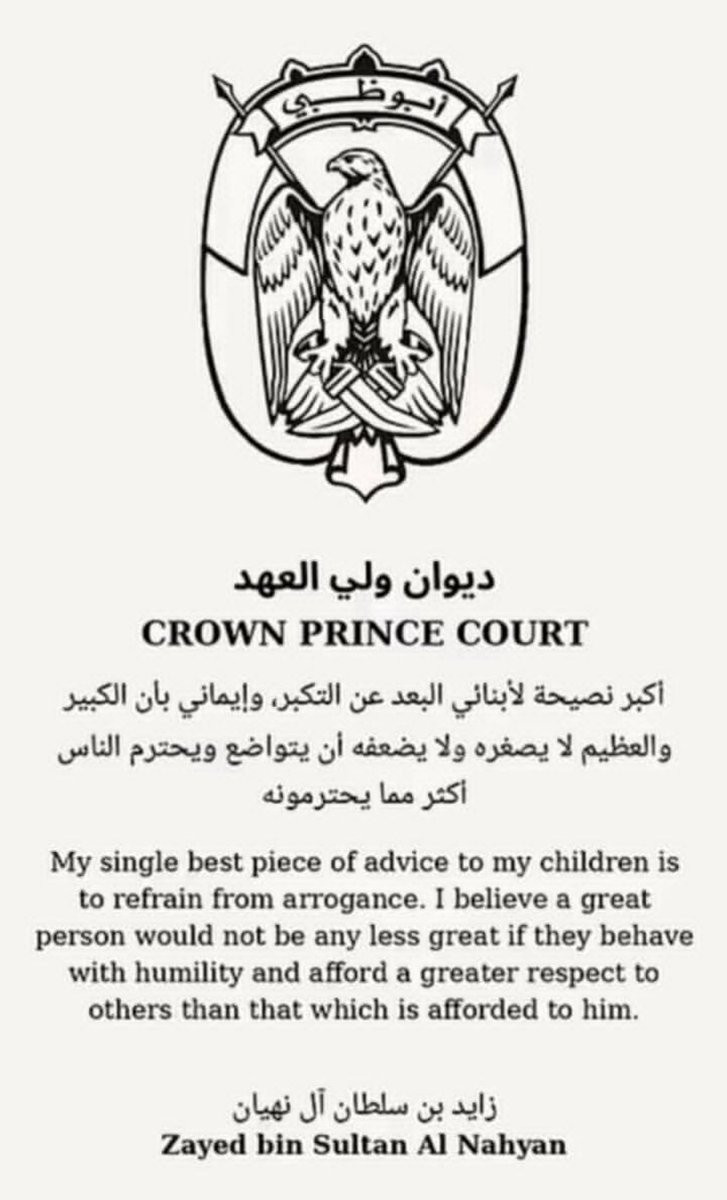 أبوظبي

ديوان ولي العهد
CROWN PRINCE COURT

أكبر نصيحة لأبنائي البعد عن التكبر، وإيماني بأن الكبير والعظيم لا يصغره ولا يضعفه أن يتواضع ويحترم الناس أكثر مما يحترمونه

My single best piece of advice to my children is to refrain from arrogance. I believe a great person would not be any less great if they behave with humility and afford a greater respect to others than that which is afforded to him.

زايد بن سلطان آل نهيان
Zayed bin Sultan Al Nahyan